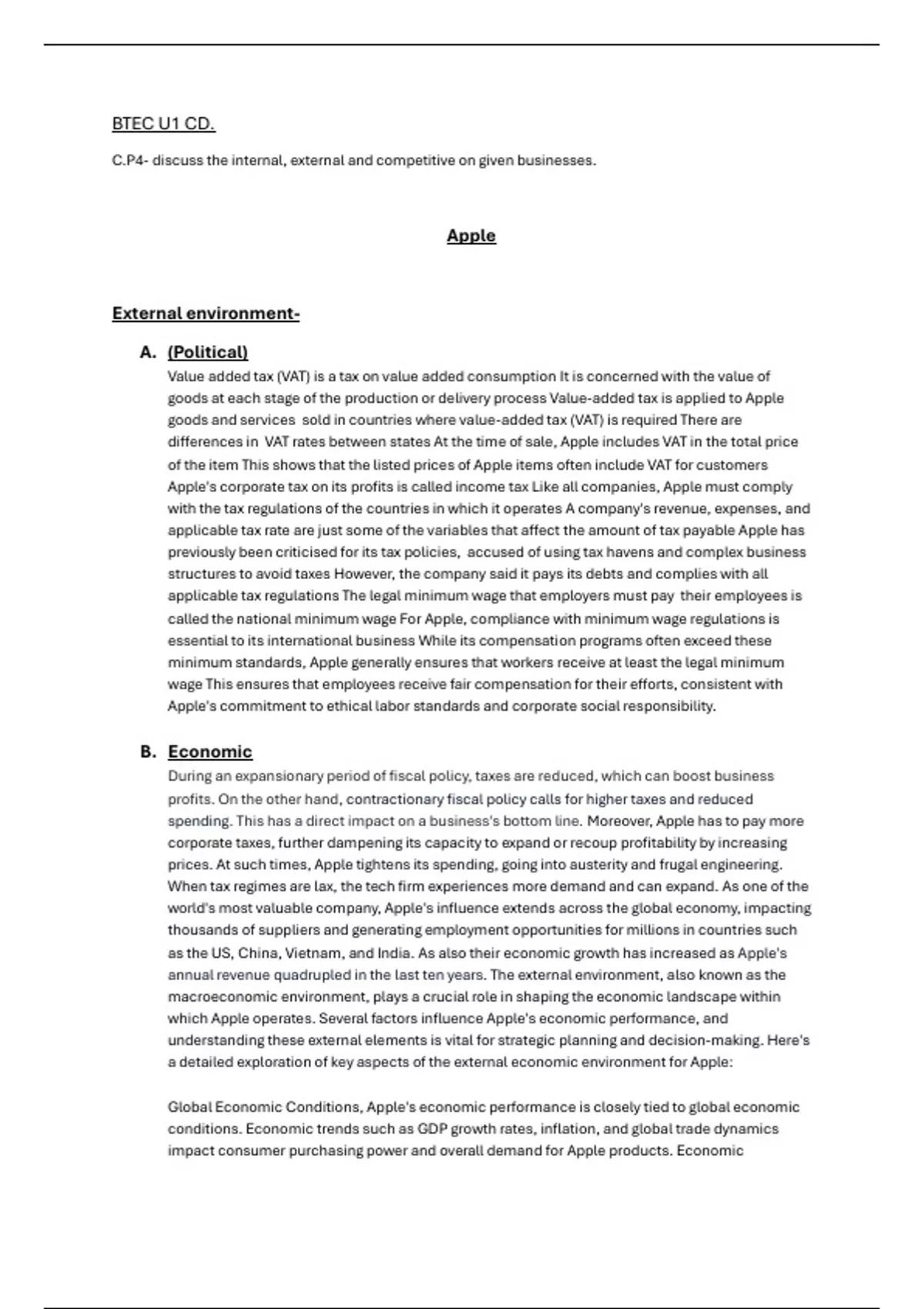 BTEC U1 CD.

C.P4- discuss the internal, external and competitive on given businesses.

Apple

External environment-

A. (Political)
Value added tax (VAT) is a tax on value added consumption It is concerned with the value of goods at each stage of the production or delivery process Value-added tax is applied to Apple goods and services sold in countries where value-added tax (VAT) is required There are differences in VAT rates between states At the time of sale, Apple includes VAT in the total price of the item This shows that the listed prices of Apple items often include VAT for customers Apple's corporate tax on its profits is called income tax Like all companies, Apple must comply with the tax regulations of the countries in which it operates A company's revenue, expenses, and applicable tax rate are just some of the variables that affect the amount of tax payable Apple has previously been criticised for its tax policies, accused of using tax havens and complex business structures to avoid taxes However, the company said it pays its debts and complies with all applicable tax regulations The legal minimum wage that employers must pay their employees is called the national minimum wage For Apple, compliance with minimum wage regulations is essential to its international business While its compensation programs often exceed these minimum standards, Apple generally ensures that workers receive at least the legal minimum wage This ensures that employees receive fair compensation for their efforts, consistent with Apple's commitment to ethical labor standards and corporate social responsibility.

B. Economic
During an expansionary period of fiscal policy, taxes are reduced, which can boost business profits. On the other hand, contractionary fiscal policy calls for higher taxes and reduced spending. This has a direct impact on a business's bottom line. Moreover, Apple has to pay more corporate taxes, further dampening its capacity to expand or recoup profitability by increasing prices. At such times, Apple tightens its spending, going into austerity and frugal engineering. When tax regimes are lax, the tech firm experiences more demand and can expand. As one of the world's most valuable company, Apple's influence extends across the global economy, impacting thousands of suppliers and generating employment opportunities for millions in countries such as the US, China, Vietnam, and India. As also their economic growth has increased as Apple's annual revenue quadrupled in the last ten years. The external environment, also known as the macroeconomic environment, plays a crucial role in shaping the economic landscape within which Apple operates. Several factors influence Apple's economic performance, and understanding these external elements is vital for strategic planning and decision-making. Here's a detailed exploration of key aspects of the external economic environment for Apple:

Global Economic Conditions, Apple's economic performance is closely tied to global economic conditions. Economic trends such as GDP growth rates, inflation, and global trade dynamics impact consumer purchasing power and overall demand for Apple products. Economic